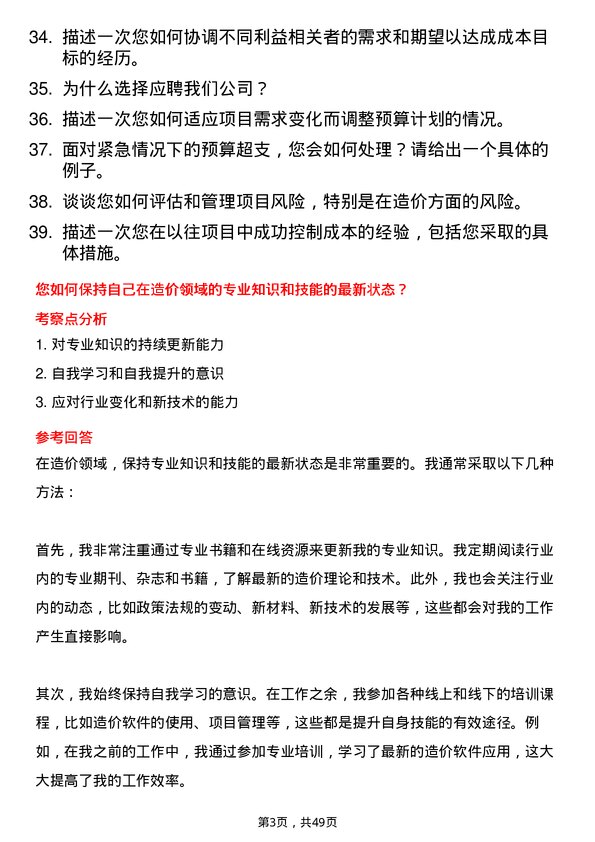 34. 描述一次您如何协调不同利益相关者的需求和期望以达成成本目标的经历。

35. 为什么选择应聘我们公司？

36. 描述一次您如何适应项目需求变化而调整预算计划的情况。

37. 面对紧急情况下的预算超支，您会如何处理？请给出一个具体的例子。

38. 谈谈您如何评估和管理项目风险，特别是在造价方面的风险。

39. 描述一次您在以往项目中成功控制成本的经验，包括您采取的具体措施。

您如何保持自己在造价领域的专业知识和技能的最新状态？

考察点分析

1. 对专业知识的持续更新能力

2. 自我学习和自我提升的意识

3. 应对行业变化和新技术的能力

参考回答

在造价领域，保持专业知识和技能的最新状态是非常重要的。我通常采取以下几种方法：

首先，我非常注重通过专业书籍和在线资源来更新我的专业知识。我定期阅读行业内的专业期刊、杂志和书籍，了解最新的造价理论和技术。此外，我也会关注行业内的动态，比如政策法规的变动、新材料、新技术的发展等，这些都会对我的工作产生直接影响。

其次，我始终保持自我学习的意识。在工作之余，我参加各种线上和线下的培训课程，比如造价软件的使用、项目管理等，这些都是提升自身技能的有效途径。例如，在我之前的工作中，我通过参加专业培训，学习了最新的造价软件应用，这大大提高了我的工作效率。

第3页，共49页